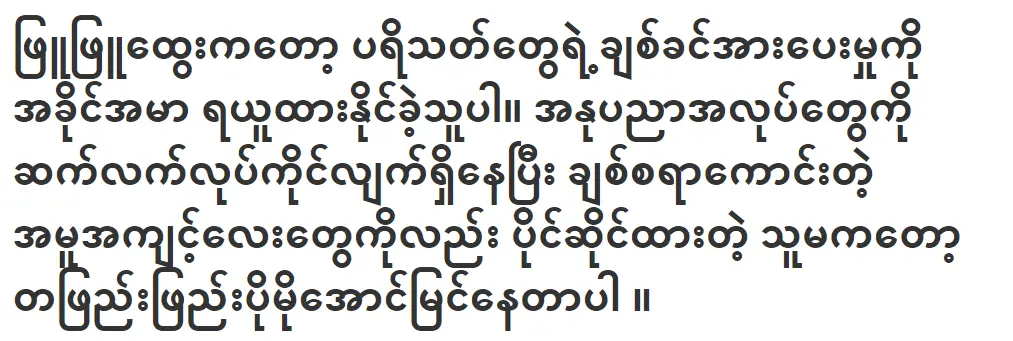 ဖြူဖြူထွေးကတော့ ပရိသတ်တွေရဲ့ချစ်ခင်အားပေးမှုကို အခိုင်အမာ ရယူထားနိုင်ခဲ့သူပါ။ အနုပညာအလုပ်တွေကို ဆက်လက်လုပ်ကိုင်လျက်ရှိနေပြီး ချစ်စရာကောင်းတဲ့ အမူအကျင့်လေးတွေကိုလည်း ပိုင်ဆိုင်ထားတဲ့ သူမကတော့ တဖြည်းဖြည်းပိုမိုအောင်မြင်နေတာပါ ။